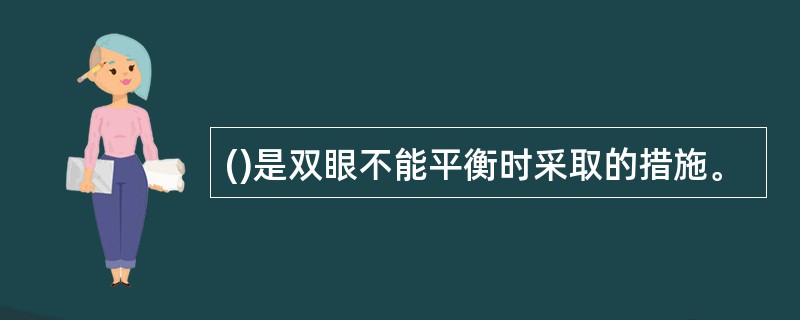 ()是双眼不能平衡时采取的措施。